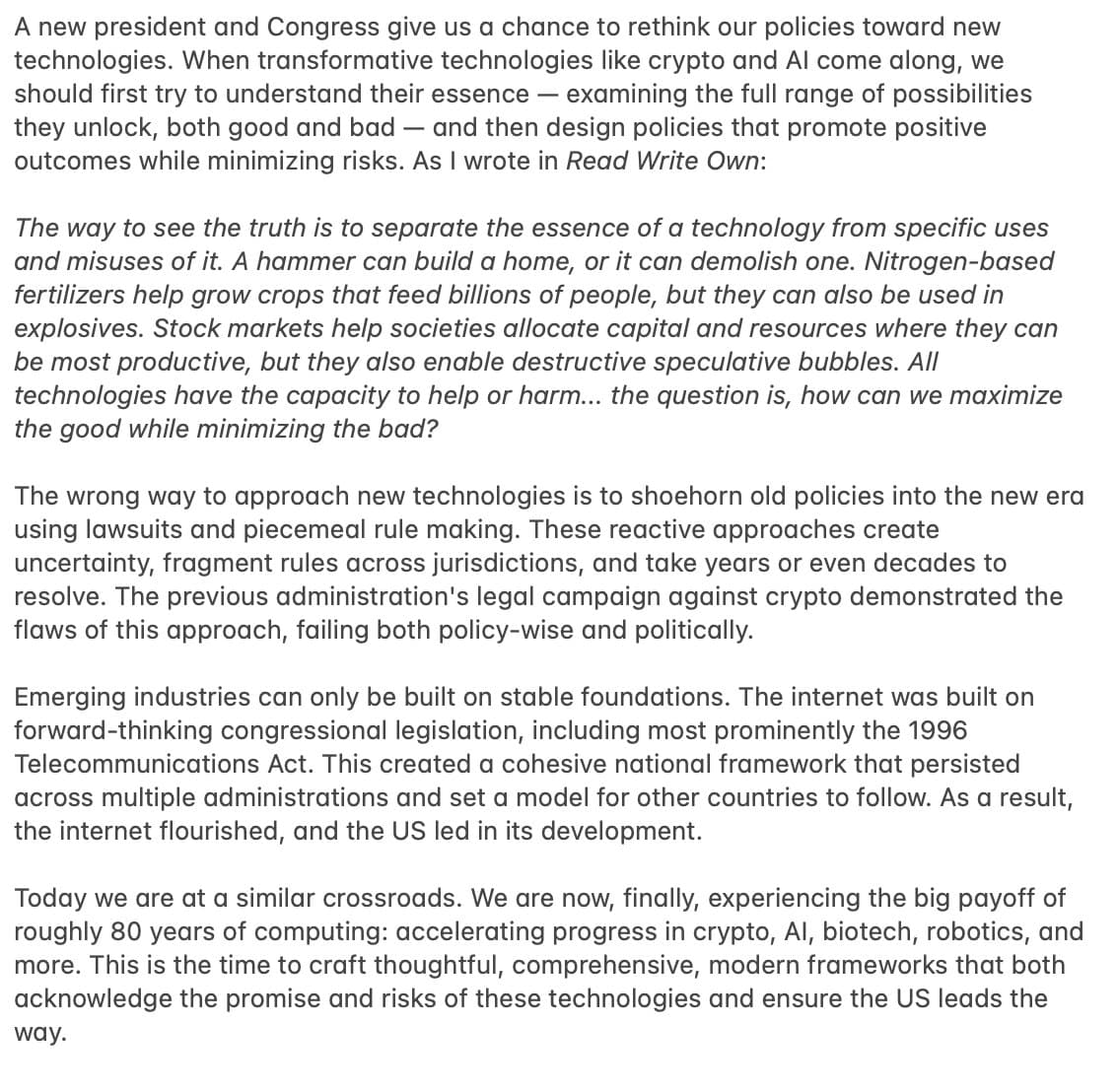 A new president and Congress give us a chance to rethink our policies toward new technologies. When transformative technologies like crypto and AI come along, we should first try to understand their essence — examining the full range of possibilities they unlock, both good and bad — and then design policies that promote positive outcomes while minimizing risks. As I wrote in Read Write Own:

The way to see the truth is to separate the essence of a technology from specific uses and misuses of it. A hammer can build a home, or it can demolish one. Nitrogen-based fertilizers help grow crops that feed billions of people, but they can also be used in explosives. Stock markets help societies allocate capital and resources where they can be most productive, but they also enable destructive speculative bubbles. All technologies have the capacity to help or harm... the question is, how can we maximize the good while minimizing the bad?

The wrong way to approach new technologies is to shoehorn old policies into the new era using lawsuits and piecemeal rule making. These reactive approaches create uncertainty, fragment rules across jurisdictions, and take years or even decades to resolve. The previous administration's legal campaign against crypto demonstrated the flaws of this approach, failing both policy-wise and politically.

Emerging industries can only be built on stable foundations. The internet was built on forward-thinking congressional legislation, including most prominently the 1996 Telecommunications Act. This created a cohesive national framework that persisted across multiple administrations and set a model for other countries to follow. As a result, the internet flourished, and the US led in its development.

Today we are at a similar crossroads. We are now, finally, experiencing the big payoff of roughly 80 years of computing: accelerating progress in crypto, AI, biotech, robotics, and more. This is the time to craft thoughtful, comprehensive, modern frameworks that both acknowledge the promise and risks of these technologies and ensure the US leads the way.